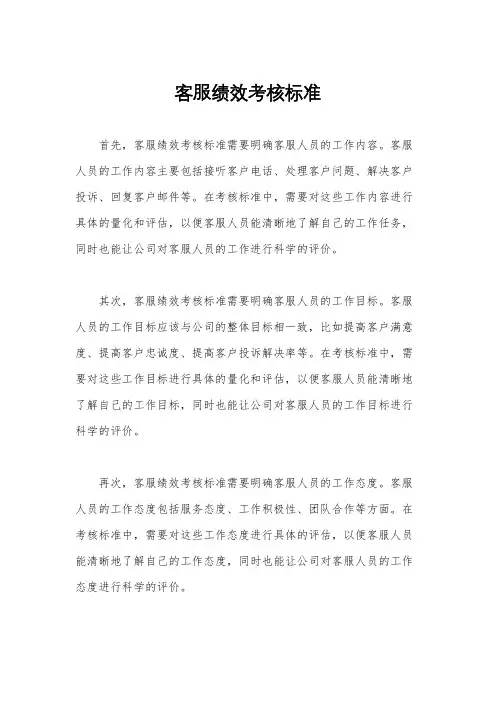 客服绩效考核标准

首先，客服绩效考核标准需要明确客服人员的工作内容。客服人员的工作内容主要包括接听客户电话、处理客户问题、解决客户投诉、回复客户邮件等。在考核标准中，需要对这些工作内容进行具体的量化和评估，以便客服人员能清晰地了解自己的工作任务，同时也能让公司对客服人员的工作进行科学的评价。

其次，客服绩效考核标准需要明确客服人员的工作目标。客服人员的工作目标应该与公司的整体目标相一致，比如提高客户满意度、提高客户忠诚度、提高客户投诉解决率等。在考核标准中，需要对这些工作目标进行具体的量化和评估，以便客服人员能清晰地了解自己的工作目标，同时也能让公司对客服人员的工作目标进行科学的评价。

再次，客服绩效考核标准需要明确客服人员的工作态度。客服人员的工作态度包括服务态度、工作积极性、团队合作等方面。在考核标准中，需要对这些工作态度进行具体的评估，以便客服人员能清晰地了解自己的工作态度，同时也能让公司对客服人员的工作态度进行科学的评价。